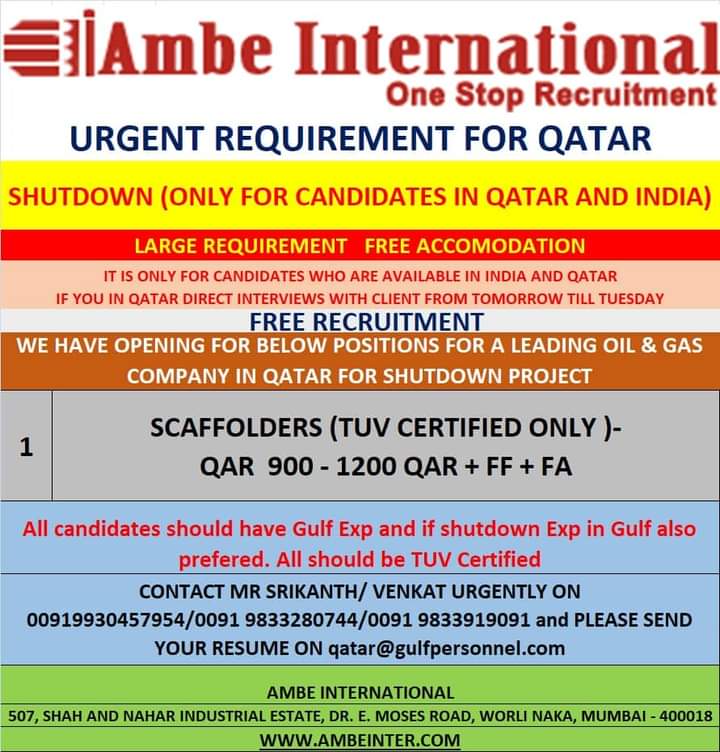 Ambe International
One Stop Recruitment

URGENT REQUIREMENT FOR QATAR

SHUTDOWN (ONLY FOR CANDIDATES IN QATAR AND INDIA)

LARGE REQUIREMENT FREE ACCOMODATION

IT IS ONLY FOR CANDIDATES WHO ARE AVAILABLE IN INDIA AND QATAR
IF YOU IN QATAR DIRECT INTERVIEWS WITH CLIENT FROM TOMORROW TILL TUESDAY

FREE RECRUITMENT

WE HAVE OPENING FOR BELOW POSITIONS FOR A LEADING OIL & GAS COMPANY IN QATAR FOR SHUTDOWN PROJECT

1 SCAFFOLDERS (TUV CERTIFIED ONLY )- QAR 900 - 1200 QAR + FF + FA

All candidates should have Gulf Exp and if shutdown Exp in Gulf also prefered. All should be TUV Certified

CONTACT MR SRIKANTH/ VENKAT URGENTLY ON 00919930457954/0091 9833280744/0091 9833919091 and PLEASE SEND YOUR RESUME ON qatar@gulfpersonnel.com

AMBE INTERNATIONAL
507, SHAH AND NAHAR INDUSTRIAL ESTATE, DR. E. MOSES ROAD, WORLI NAKA, MUMBAI - 400018
WWW.AMBEINTER.COM